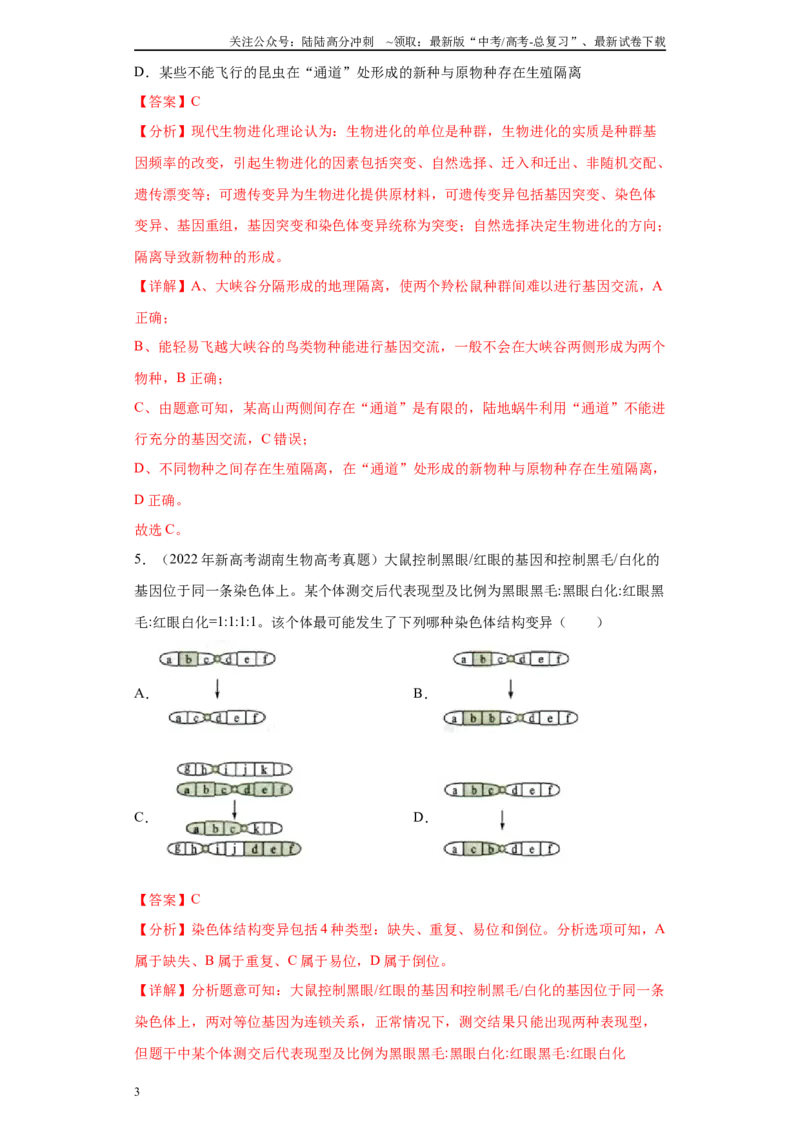 关注公众号：陆陆高分冲刺 ~领取：最新版“中考/高考-总复习”、最新试卷下载

D．某些不能飞行的昆虫在“通道”处形成的新种与原物种存在生殖隔离

【答案】C

【分析】现代生物进化理论认为：生物进化的单位是种群，生物进化的实质是种群基因频率的改变，引起生物进化的因素包括突变、自然选择、迁入和迁出、非随机交配、遗传漂变等；可遗传变异为生物进化提供原材料，可遗传变异包括基因突变、染色体变异、基因重组，基因突变和染色体变异统称为突变；自然选择决定生物进化的方向；隔离导致新物种的形成。

【详解】A、大峡谷分隔形成的地理隔离，使两个羚松鼠种群间难以进行基因交流，A正确；

B、能轻易飞越大峡谷的鸟类物种能进行基因交流，一般不会在大峡谷两侧形成为两个物种，B正确；

C、由题意可知，某高山两侧间存在“通道”是有限的，陆地蜗牛利用“通道”不能进行充分的基因交流，C错误；

D、不同物种之间存在生殖隔离，在“通道”处形成的新物种与原物种存在生殖隔离，D正确。

故选C。

5．（2022年新高考湖南生物高考真题）大鼠控制黑眼/红眼的基因和控制黑毛/白化的基因位于同一条染色体上。某个体测交后代表现型及比例为黑眼黑毛:黑眼白化:红眼黑毛:红眼白化=1:1:1:1。该个体最可能发生了下列哪种染色体结构变异（　　）

A.
a b c d e f
a c d e f

B.
a b c d e f
a b b c d e f

C.
g h i j k l
a b c d e f
a b c k l
g h i j d e f

D.
a b c d e f
a c b d e f

【答案】C

【分析】染色体结构变异包括4种类型：缺失、重复、易位和倒位。分析选项可知，A属于缺失、B属于重复、C属于易位，D属于倒位。

【详解】分析题意可知：大鼠控制黑眼/红眼的基因和控制黑毛/白化的基因位于同一条染色体上，两对等位基因为连锁关系，正常情况下，测交结果只能出现两种表现型，但题干中某个体测交后代表现型及比例为黑眼黑毛:黑眼白化:红眼黑毛:红眼白化

3